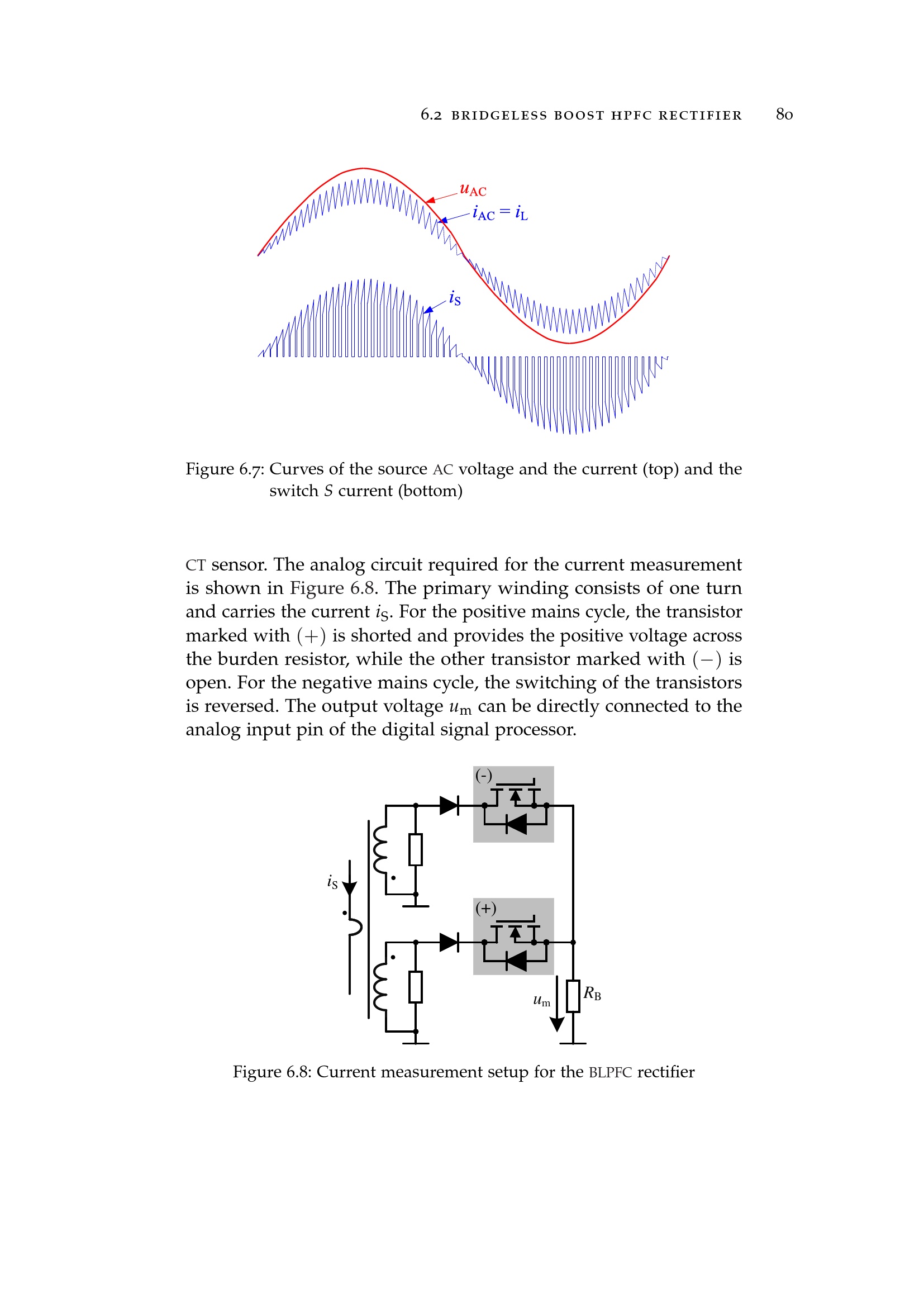 6.2 BRIDGELESS BOOST HPFC RECTIFIER 80

$u_{AC}$

$i_{AC} = i_L$

$i_S$

Figure 6.7: Curves of the source AC voltage and the current (top) and the switch $S$ current (bottom)

CT sensor. The analog circuit required for the current measurement is shown in Figure 6.8. The primary winding consists of one turn and carries the current $i_S$. For the positive mains cycle, the transistor marked with $(+)$ is shorted and provides the positive voltage across the burden resistor, while the other transistor marked with $(-)$ is open. For the negative mains cycle, the switching of the transistors is reversed. The output voltage $u_m$ can be directly connected to the analog input pin of the digital signal processor.

(-)

$i_S$

(+)

$u_m$

$R_B$

Figure 6.8: Current measurement setup for the BLPFC rectifier